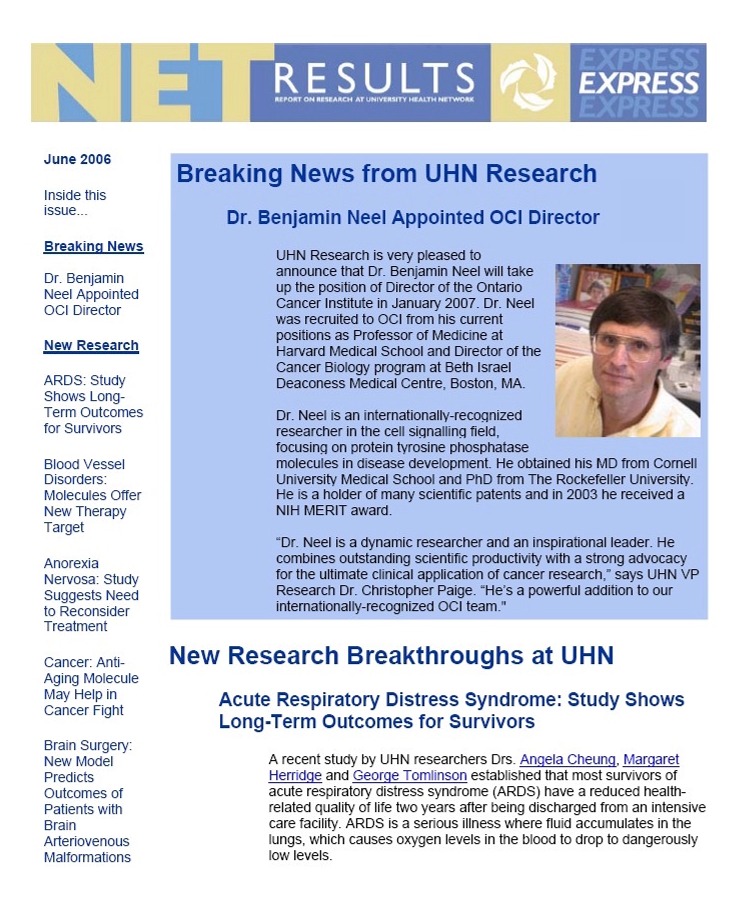 NET RESULTS
REPORT ON RESEARCH AT UNIVERSITY HEALTH NETWORK
EXPRESS EXPRESS EXPRESS

June 2006

Inside this issue...

Breaking News

Dr. Benjamin Neel Appointed OCI Director

New Research

ARDS: Study Shows Long-Term Outcomes for Survivors

Blood Vessel Disorders: Molecules Offer New Therapy Target

Anorexia Nervosa: Study Suggests Need to Reconsider Treatment

Cancer: Anti-Aging Molecule May Help in Cancer Fight

Brain Surgery: New Model Predicts Outcomes of Patients with Brain Arteriovenous Malformations

Breaking News from UHN Research

Dr. Benjamin Neel Appointed OCI Director

UHN Research is very pleased to announce that Dr. Benjamin Neel will take up the position of Director of the Ontario Cancer Institute in January 2007. Dr. Neel was recruited to OCI from his current positions as Professor of Medicine at Harvard Medical School and Director of the Cancer Biology program at Beth Israel Deaconess Medical Centre, Boston, MA.

Dr. Neel is an internationally-recognized researcher in the cell signalling field, focusing on protein tyrosine phosphatase molecules in disease development. He obtained his MD from Cornell University Medical School and PhD from The Rockefeller University. He is a holder of many scientific patents and in 2003 he received a NIH MERIT award.

"Dr. Neel is a dynamic researcher and an inspirational leader. He combines outstanding scientific productivity with a strong advocacy for the ultimate clinical application of cancer research," says UHN VP Research Dr. Christopher Paige. "He's a powerful addition to our internationally-recognized OCI team."

New Research Breakthroughs at UHN

Acute Respiratory Distress Syndrome: Study Shows Long-Term Outcomes for Survivors

A recent study by UHN researchers Drs. Angela Cheung, Margaret Herridge and George Tomlinson established that most survivors of acute respiratory distress syndrome (ARDS) have a reduced health-related quality of life two years after being discharged from an intensive care facility. ARDS is a serious illness where fluid accumulates in the lungs, which causes oxygen levels in the blood to drop to dangerously low levels.